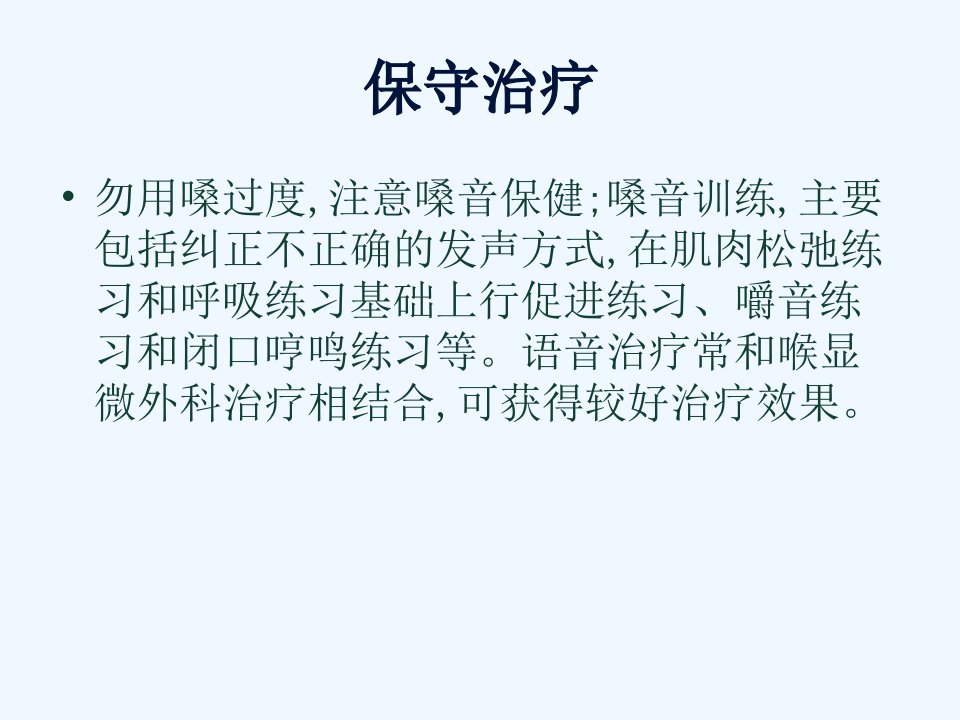 保守治疗

• 勿用嗓过度,注意嗓音保健;嗓音训练,主要包括纠正不正确的发声方式,在肌肉松弛练习和呼吸练习基础上行促进练习、嚼音练习和闭口哼鸣练习等。语音治疗常和喉显微外科治疗相结合,可获得较好治疗效果。